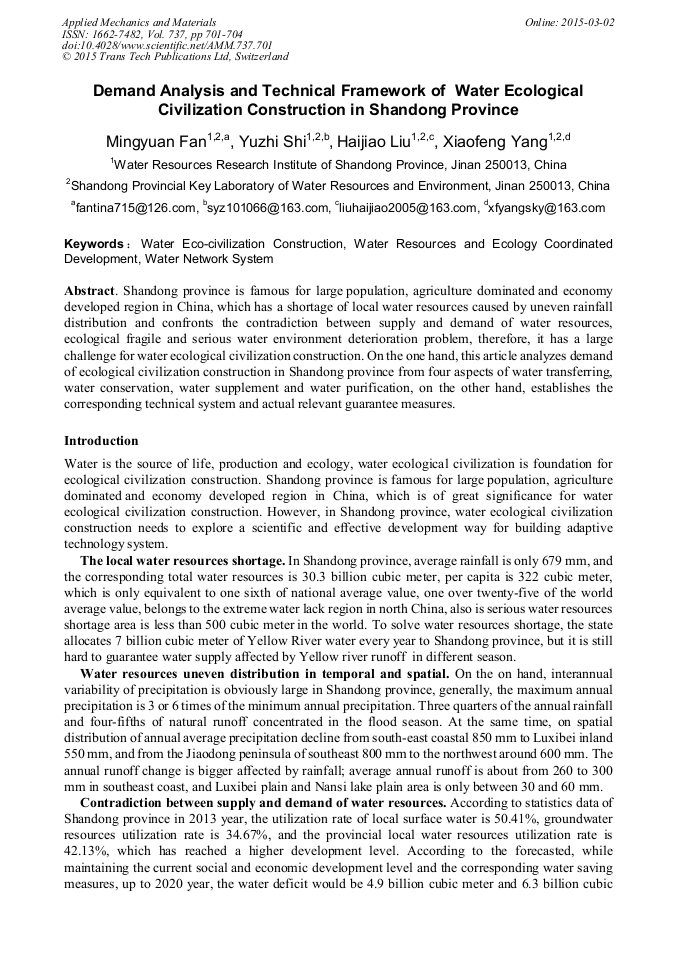 Applied Mechanics and Materials
ISSN: 1662-7482, Vol. 737, pp 701-704
doi:10.4028/www.scientific.net/AMM.737.701
© 2015 Trans Tech Publications Ltd, Switzerland

Online: 2015-03-02

Demand Analysis and Technical Framework of Water Ecological Civilization Construction in Shandong Province

Mingyuan Fan$^{1,2,a}$, Yuzhi Shi$^{1,2,b}$, Haijiao Liu$^{1,2,c}$, Xiaofeng Yang$^{1,2,d}$

$^1$Water Resources Research Institute of Shandong Province, Jinan 250013, China

$^2$Shandong Provincial Key Laboratory of Water Resources and Environment, Jinan 250013, China

$^a$fantina715@126.com, $^b$syz101066@163.com, $^c$liuhaijiao2005@163.com, $^d$xfyangsky@163.com

Keywords: Water Eco-civilization Construction, Water Resources and Ecology Coordinated Development, Water Network System

Abstract. Shandong province is famous for large population, agriculture dominated and economy developed region in China, which has a shortage of local water resources caused by uneven rainfall distribution and confronts the contradiction between supply and demand of water resources, ecological fragile and serious water environment deterioration problem, therefore, it has a large challenge for water ecological civilization construction. On the one hand, this article analyzes demand of ecological civilization construction in Shandong province from four aspects of water transferring, water conservation, water supplement and water purification, on the other hand, establishes the corresponding technical system and actual relevant guarantee measures.

Introduction

Water is the source of life, production and ecology, water ecological civilization is foundation for ecological civilization construction. Shandong province is famous for large population, agriculture dominated and economy developed region in China, which is of great significance for water ecological civilization construction. However, in Shandong province, water ecological civilization construction needs to explore a scientific and effective development way for building adaptive technology system.

The local water resources shortage. In Shandong province, average rainfall is only 679 mm, and the corresponding total water resources is 30.3 billion cubic meter, per capita is 322 cubic meter, which is only equivalent to one sixth of national average value, one over twenty-five of the world average value, belongs to the extreme water lack region in north China, also is serious water resources shortage area is less than 500 cubic meter in the world. To solve water resources shortage, the state allocates 7 billion cubic meter of Yellow River water every year to Shandong province, but it is still hard to guarantee water supply affected by Yellow river runoff in different season.

Water resources uneven distribution in temporal and spatial. On the on hand, interannual variability of precipitation is obviously large in Shandong province, generally, the maximum annual precipitation is 3 or 6 times of the minimum annual precipitation. Three quarters of the annual rainfall and four-fifths of natural runoff concentrated in the flood season. At the same time, on spatial distribution of annual average precipitation decline from south-east coastal 850 mm to Luxibei inland 550 mm, and from the Jiaodong peninsula of southeast 800 mm to the northwest around 600 mm. The annual runoff change is bigger affected by rainfall; average annual runoff is about from 260 to 300 mm in southeast coast, and Luxibei plain and Nansi lake plain area is only between 30 and 60 mm.

Contradiction between supply and demand of water resources. According to statistics data of Shandong province in 2013 year, the utilization rate of local surface water is 50.41%, groundwater resources utilization rate is 34.67%, and the provincial local water resources utilization rate is 42.13%, which has reached a higher development level. According to the forecasted, while maintaining the current social and economic development level and the corresponding water saving measures, up to 2020 year, the water deficit would be 4.9 billion cubic meter and 6.3 billion cubic